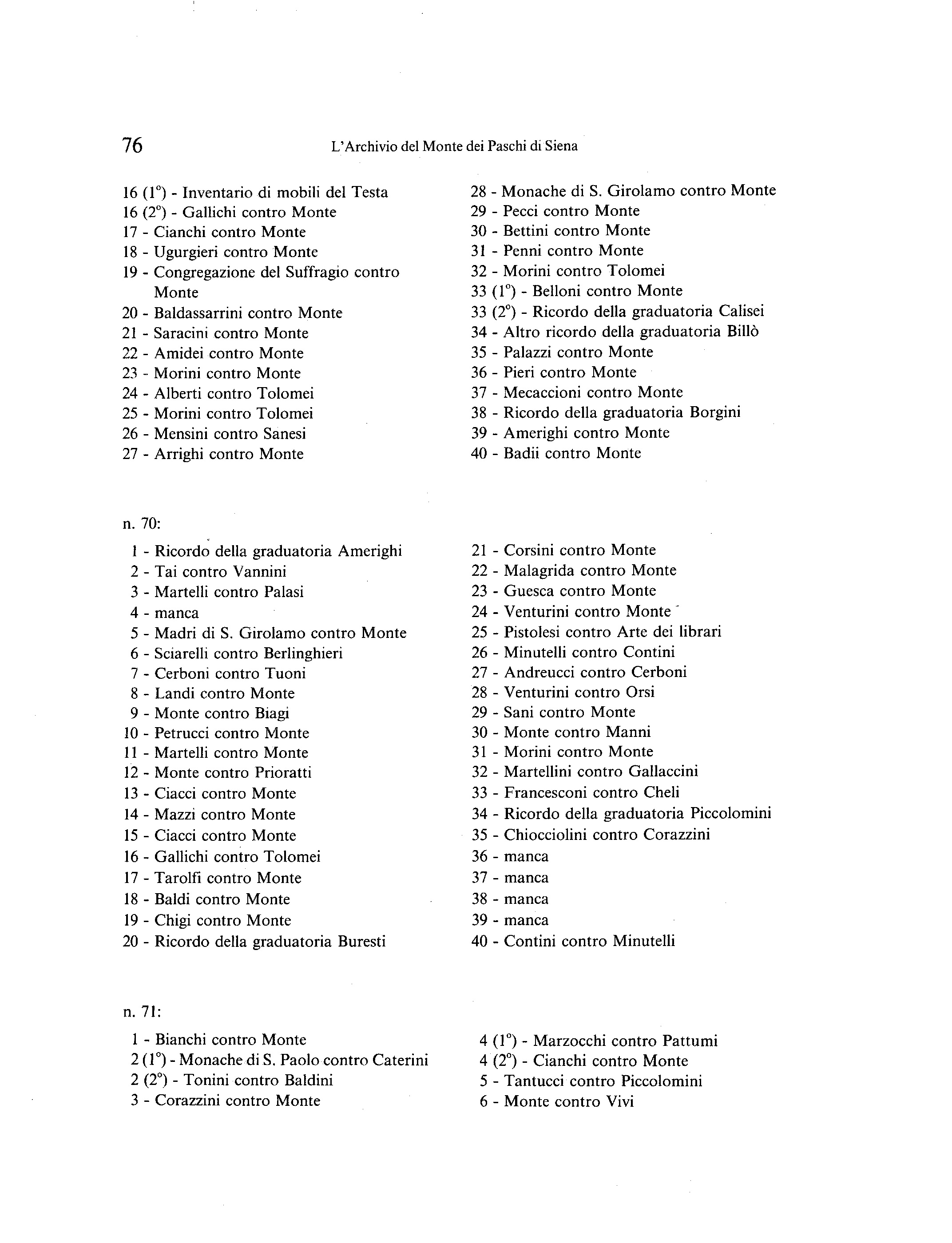 76 L'Archivio del Monte dei Paschi di Siena

16 (1°) - Inventario di mobili del Testa
16 (2°) - Gallichi contro Monte
17 - Cianchi contro Monte
18 - Ugurgieri contro Monte
19 - Congregazione del Suffragio contro Monte
20 - Baldassarrini contro Monte
21 - Saracini contro Monte
22 - Amidei contro Monte
23 - Morini contro Monte
24 - Alberti contro Tolomei
25 - Morini contro Tolomei
26 - Mensini contro Sanesi
27 - Arrighi contro Monte

28 - Monache di S. Girolamo contro Monte
29 - Pecci contro Monte
30 - Bettini contro Monte
31 - Penni contro Monte
32 - Morini contro Tolomei
33 (1°) - Belloni contro Monte
33 (2°) - Ricordo della graduatoria Calisei
34 - Altro ricordo della graduatoria Billò
35 - Palazzi contro Monte
36 - Pieri contro Monte
37 - Mecaccioni contro Monte
38 - Ricordo della graduatoria Borgini
39 - Amerighi contro Monte
40 - Badii contro Monte

n. 70:

1 - Ricordo della graduatoria Amerighi
2 - Tai contro Vannini
3 - Martelli contro Palasi
4 - manca
5 - Madri di S. Girolamo contro Monte
6 - Sciarelli contro Berlinghieri
7 - Cerboni contro Tuoni
8 - Landi contro Monte
9 - Monte contro Biagi
10 - Petrucci contro Monte
11 - Martelli contro Monte
12 - Monte contro Prioratti
13 - Ciacci contro Monte
14 - Mazzi contro Monte
15 - Ciacci contro Monte
16 - Gallichi contro Tolomei
17 - Tarolfi contro Monte
18 - Baldi contro Monte
19 - Chigi contro Monte
20 - Ricordo della graduatoria Buresti

21 - Corsini contro Monte
22 - Malagrida contro Monte
23 - Guesca contro Monte
24 - Venturini contro Monte
25 - Pistolesi contro Arte dei librari
26 - Minutelli contro Contini
27 - Andreucci contro Cerboni
28 - Venturini contro Orsi
29 - Sani contro Monte
30 - Monte contro Manni
31 - Morini contro Monte
32 - Martellini contro Gallaccini
33 - Francesconi contro Cheli
34 - Ricordo della graduatoria Piccolomini
35 - Chiocciolini contro Corazzini
36 - manca
37 - manca
38 - manca
39 - manca
40 - Contini contro Minutelli

n. 71:

1 - Bianchi contro Monte
2 (1°) - Monache di S. Paolo contro Caterini
2 (2°) - Tonini contro Baldini
3 - Corazzini contro Monte

4 (1°) - Marzocchi contro Pattumi
4 (2°) - Cianchi contro Monte
5 - Tantucci contro Piccolomini
6 - Monte contro Vivi